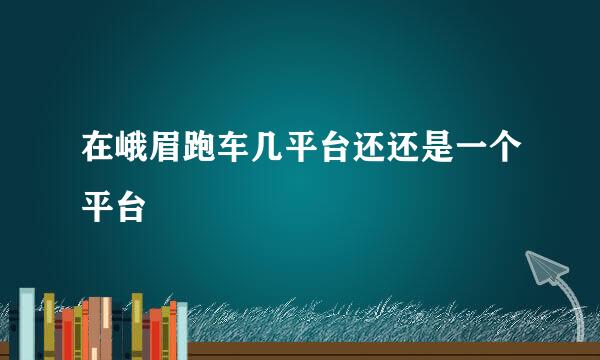 在峨眉跑车几平台还还是一个平台